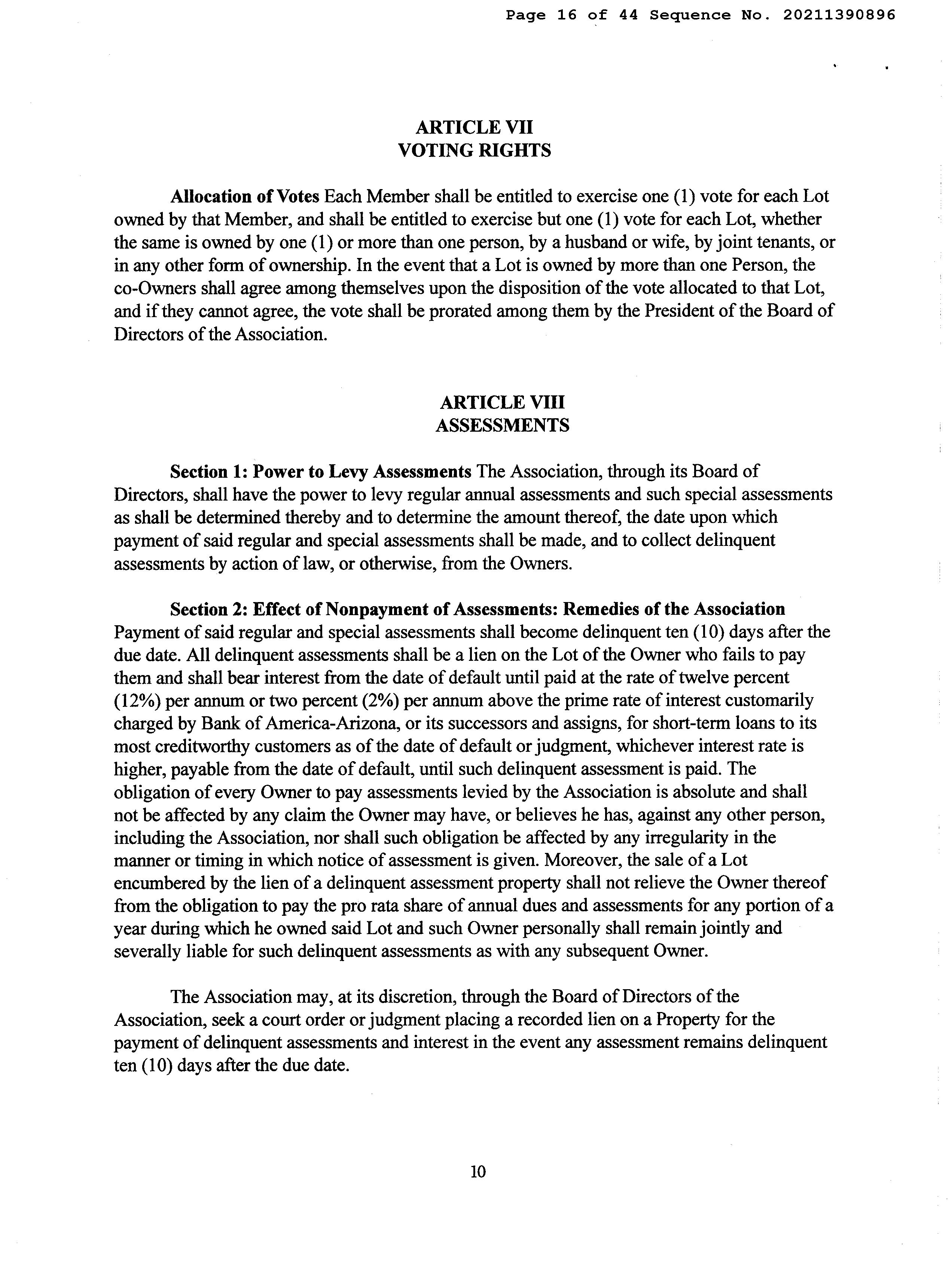 Page 16 of 44 Sequence No. 20211390896

ARTICLE VII
VOTING RIGHTS

Allocation of Votes Each Member shall be entitled to exercise one (1) vote for each Lot owned by that Member, and shall be entitled to exercise but one (1) vote for each Lot, whether the same is owned by one (1) or more than one person, by a husband or wife, by joint tenants, or in any other form of ownership. In the event that a Lot is owned by more than one Person, the co-Owners shall agree among themselves upon the disposition of the vote allocated to that Lot, and if they cannot agree, the vote shall be prorated among them by the President of the Board of Directors of the Association.

ARTICLE VIII
ASSESSMENTS

Section 1: Power to Levy Assessments The Association, through its Board of Directors, shall have the power to levy regular annual assessments and such special assessments as shall be determined thereby and to determine the amount thereof, the date upon which payment of said regular and special assessments shall be made, and to collect delinquent assessments by action of law, or otherwise, from the Owners.

Section 2: Effect of Nonpayment of Assessments: Remedies of the Association Payment of said regular and special assessments shall become delinquent ten (10) days after the due date. All delinquent assessments shall be a lien on the Lot of the Owner who fails to pay them and shall bear interest from the date of default until paid at the rate of twelve percent (12%) per annum or two percent (2%) per annum above the prime rate of interest customarily charged by Bank of America-Arizona, or its successors and assigns, for short-term loans to its most creditworthy customers as of the date of default or judgment, whichever interest rate is higher, payable from the date of default, until such delinquent assessment is paid. The obligation of every Owner to pay assessments levied by the Association is absolute and shall not be affected by any claim the Owner may have, or believes he has, against any other person, including the Association, nor shall such obligation be affected by any irregularity in the manner or timing in which notice of assessment is given. Moreover, the sale of a Lot encumbered by the lien of a delinquent assessment property shall not relieve the Owner thereof from the obligation to pay the pro rata share of annual dues and assessments for any portion of a year during which he owned said Lot and such Owner personally shall remain jointly and severally liable for such delinquent assessments as with any subsequent Owner.

The Association may, at its discretion, through the Board of Directors of the Association, seek a court order or judgment placing a recorded lien on a Property for the payment of delinquent assessments and interest in the event any assessment remains delinquent ten (10) days after the due date.

10